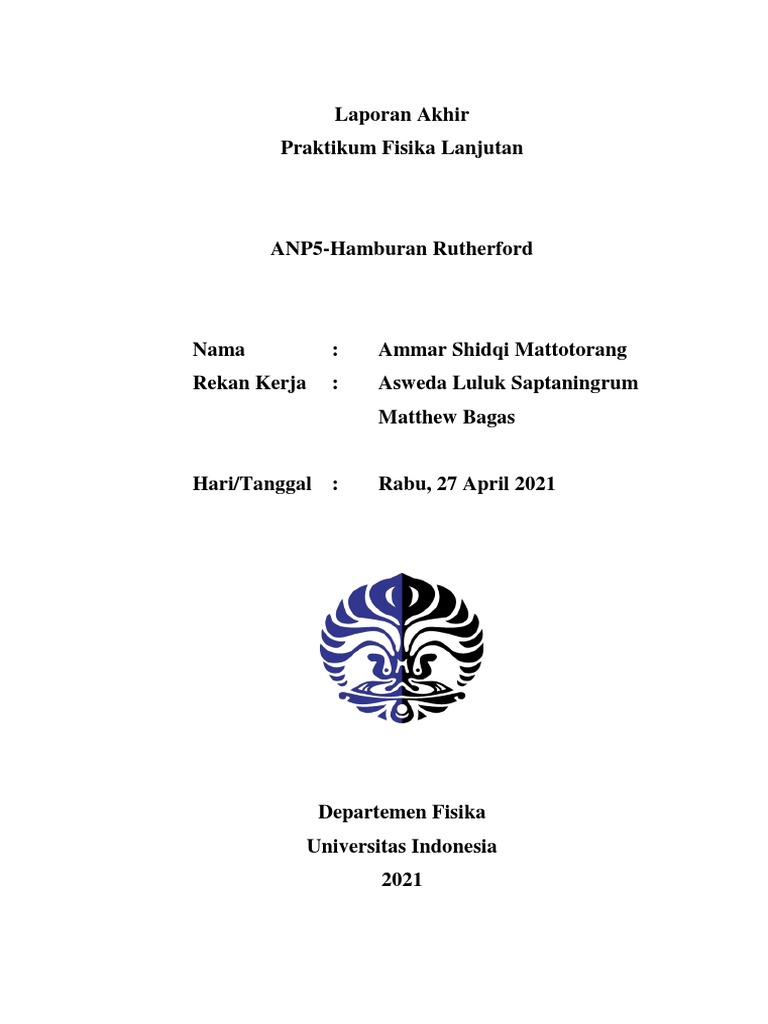 Laporan Akhir
Praktikum Fisika Lanjutan

ANP5-Hamburan Rutherford

Nama : Ammar Shidqi Mattotorang
Rekan Kerja : Asweda Luluk Saptaningrum
Matthew Bagas

Hari/Tanggal : Rabu, 27 April 2021

Departemen Fisika
Universitas Indonesia
2021